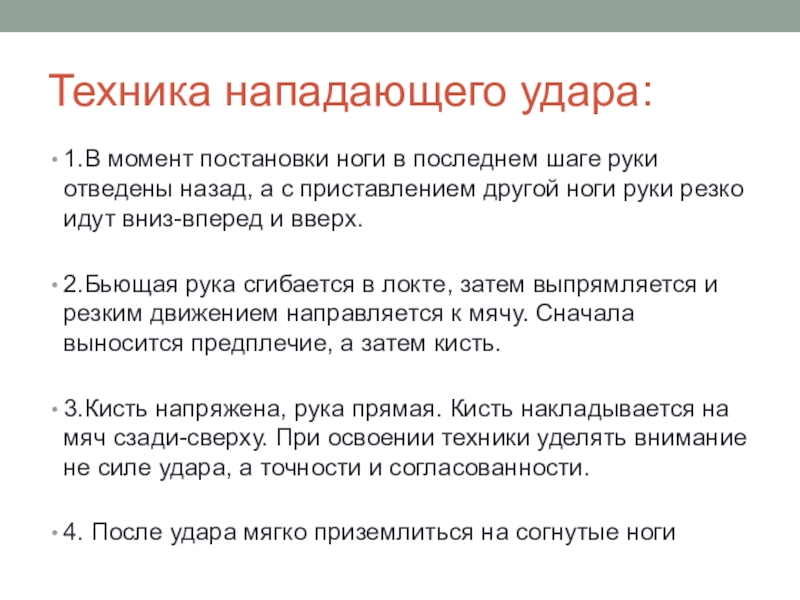 Техника нападающего удара:

• 1.В момент постановки ноги в последнем шаге руки отведены назад, а с приставлением другой ноги руки резко идут вниз-вперед и вверх.

• 2.Бьющая рука сгибается в локте, затем выпрямляется и резким движением направляется к мячу. Сначала выносится предплечие, а затем кисть.

• 3.Кисть напряжена, рука прямая. Кисть накладывается на мяч сзади-сверху. При освоении техники уделять внимание не силе удара, а точности и согласованности.

• 4. После удара мягко приземлиться на согнутые ноги